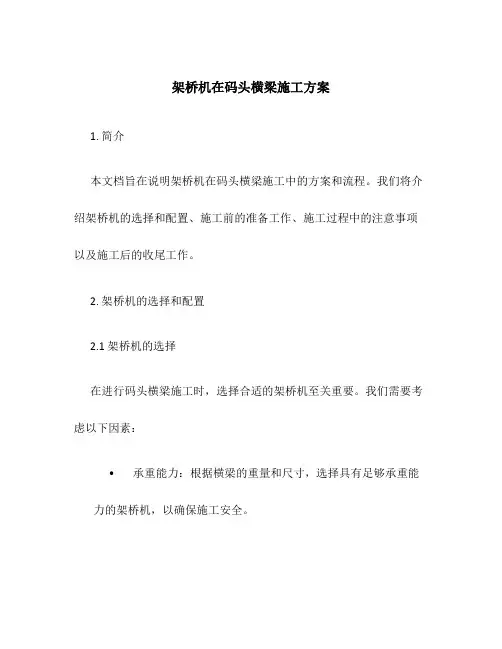 架桥机在码头横梁施工方案

1. 简介

本文档旨在说明架桥机在码头横梁施工中的方案和流程。我们将介绍架桥机的选择和配置、施工前的准备工作、施工过程中的注意事项以及施工后的收尾工作。

2. 架桥机的选择和配置

2.1 架桥机的选择

在进行码头横梁施工时，选择合适的架桥机至关重要。我们需要考虑以下因素：

• 承重能力：根据横梁的重量和尺寸，选择具有足够承重能力的架桥机，以确保施工安全。